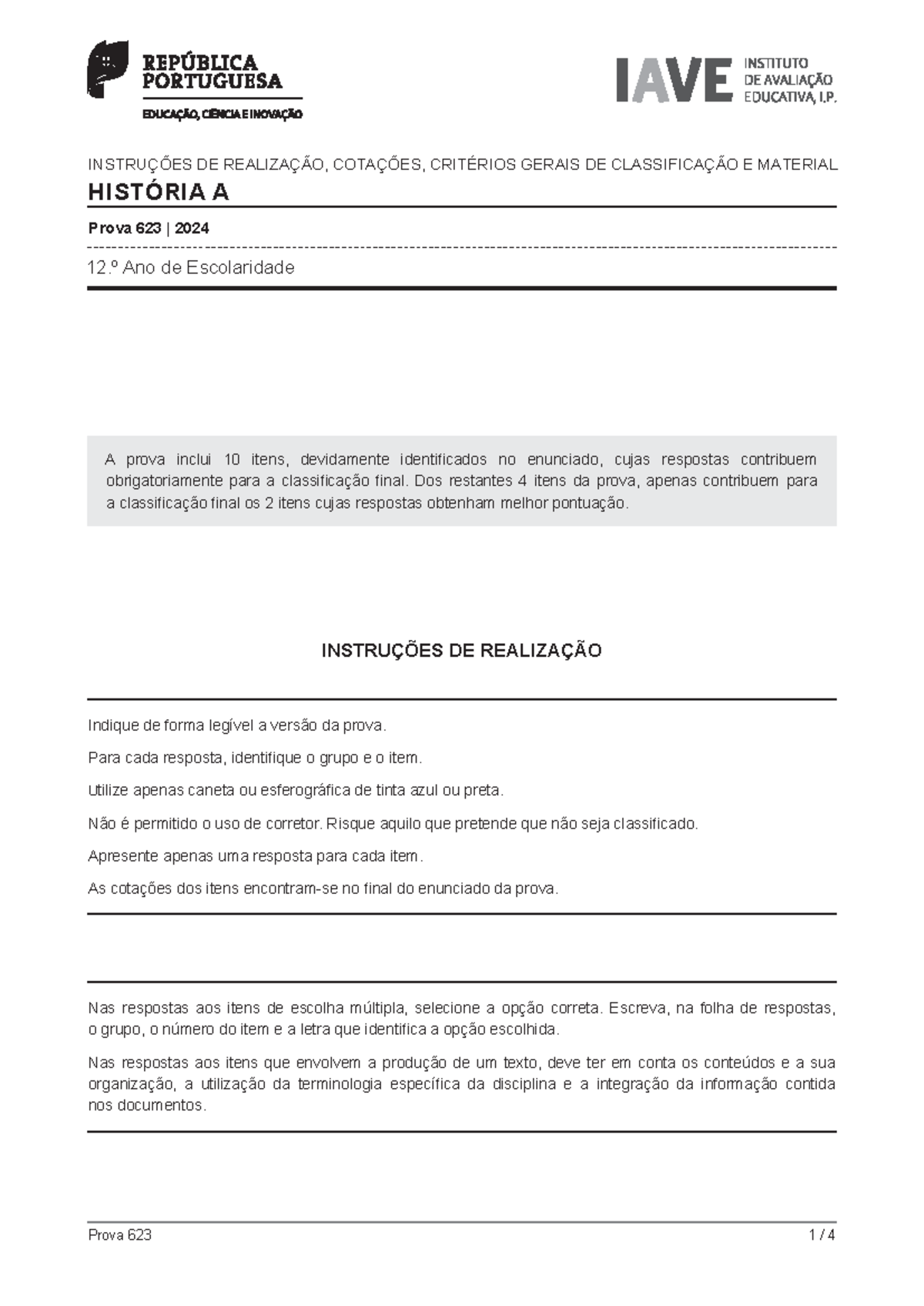 REPÚBLICA PORTUGUESA
EDUCAÇÃO, CIÊNCIA E INOVAÇÃO

IAVE INSTITUTO DE AVALIAÇÃO EDUCATIVA, I.P.

INSTRUÇÕES DE REALIZAÇÃO, COTAÇÕES, CRITÉRIOS GERAIS DE CLASSIFICAÇÃO E MATERIAL

HISTÓRIA A

Prova 623 | 2024

12.º Ano de Escolaridade

A prova inclui 10 itens, devidamente identificados no enunciado, cujas respostas contribuem obrigatoriamente para a classificação final. Dos restantes 4 itens da prova, apenas contribuem para a classificação final os 2 itens cujas respostas obtenham melhor pontuação.

INSTRUÇÕES DE REALIZAÇÃO

Indique de forma legível a versão da prova.

Para cada resposta, identifique o grupo e o item.

Utilize apenas caneta ou esferográfica de tinta azul ou preta.

Não é permitido o uso de corretor. Risque aquilo que pretende que não seja classificado.

Apresente apenas uma resposta para cada item.

As cotações dos itens encontram-se no final do enunciado da prova.

Nas respostas aos itens de escolha múltipla, selecione a opção correta. Escreva, na folha de respostas, o grupo, o número do item e a letra que identifica a opção escolhida.

Nas respostas aos itens que envolvem a produção de um texto, deve ter em conta os conteúdos e a sua organização, a utilização da terminologia específica da disciplina e a integração da informação contida nos documentos.

Prova 623
1 / 4